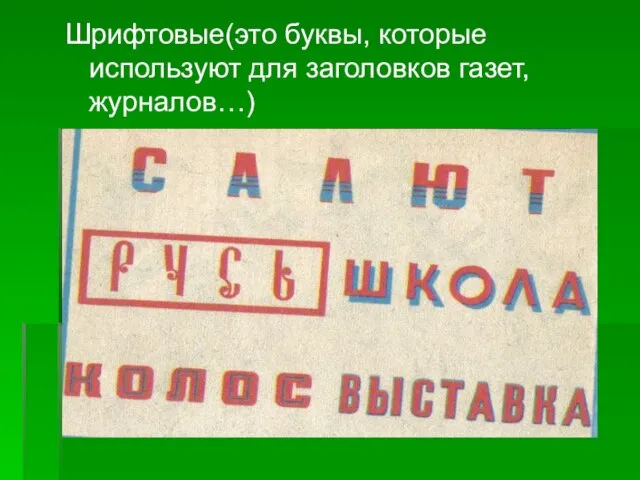 Шрифтовые(это буквы, которые используют для заголовков газет, журналов…)

САЛЮТ

РУСЬ ШКОЛА

КОЛОС ВЫСТАВКА